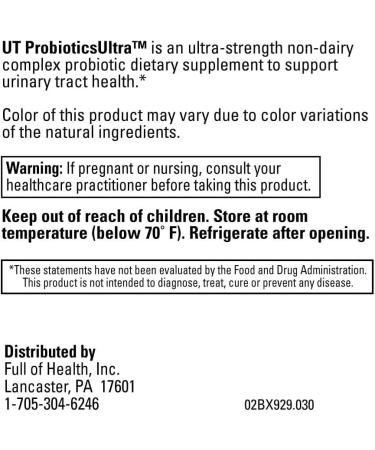 UT ProbioticsUltra™ is an ultra-strength non-dairy complex probiotic dietary supplement to support urinary tract health.*

Color of this product may vary due to color variations of the natural ingredients.

Warning: If pregnant or nursing, consult your healthcare practitioner before taking this product.

Keep out of reach of children. Store at room temperature (below 70° F). Refrigerate after opening.

*These statements have not been evaluated by the Food and Drug Administration. This product is not intended to diagnose, treat, cure or prevent any disease.

Distributed by
Full of Health, Inc.
Lancaster, PA 17601
1-705-304-6246

02BX929.030